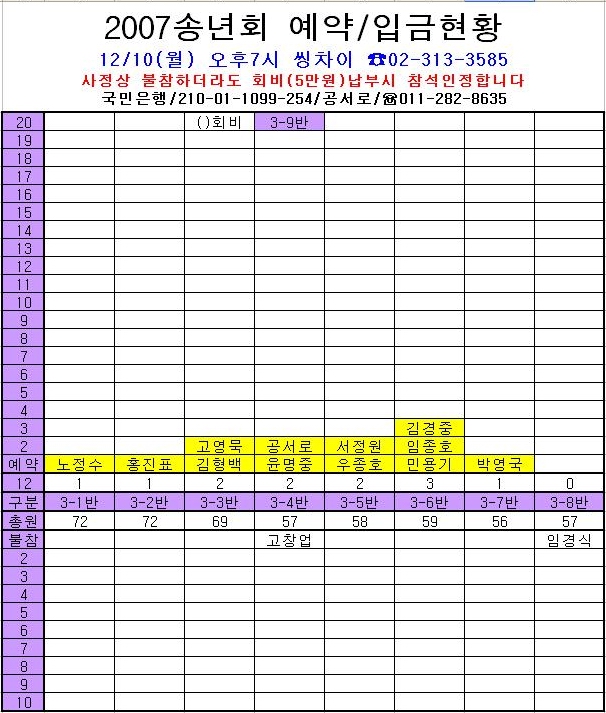 2007송년회 예약/입금현황

12/10(월) 오후7시 씽차이 ☎02-313-3585

사정상 불참하더라도 회비(5만원)납부시 참석인정합니다

국민은행/210-01-1099-254/공서로/☎011-282-8635

| 20 | | | ()회비 | 3-9반 | | | | |
|---|---|---|---|---|---|---|---|---|
| 19 | | | | | | | | |
| 18 | | | | | | | | |
| 17 | | | | | | | | |
| 16 | | | | | | | | |
| 15 | | | | | | | | |
| 14 | | | | | | | | |
| 13 | | | | | | | | |
| 12 | | | | | | | | |
| 11 | | | | | | | | |
| 10 | | | | | | | | |
| 9 | | | | | | | | |
| 8 | | | | | | | | |
| 7 | | | | | | | | |
| 6 | | | | | | | | |
| 5 | | | | | | | | |
| 4 | | | | | | | | |
| 3 | | | | | | 김경중 | | |
| 2 | | | 고영묵 | 공서로 | 서정원 | 임종호 | | |
| 예약 | 노정수 | 홍진표 | 김형백 | 윤명중 | 우종호 | 민용기 | 박영국 | |
| 12 | 1 | 1 | 2 | 2 | 2 | 3 | 1 | 0 |
| 구분 | 3-1반 | 3-2반 | 3-3반 | 3-4반 | 3-5반 | 3-6반 | 3-7반 | 3-8반 |
| 총원 | 72 | 72 | 69 | 57 | 58 | 59 | 56 | 57 |
| 불참 | | | | 고창업 | | | | 임경식 |
| 2 | | | | | | | | |
| 3 | | | | | | | | |
| 4 | | | | | | | | |
| 5 | | | | | | | | |
| 6 | | | | | | | | |
| 7 | | | | | | | | |
| 8 | | | | | | | | |
| 9 | | | | | | | | |
| 10 | | | | | | | | |